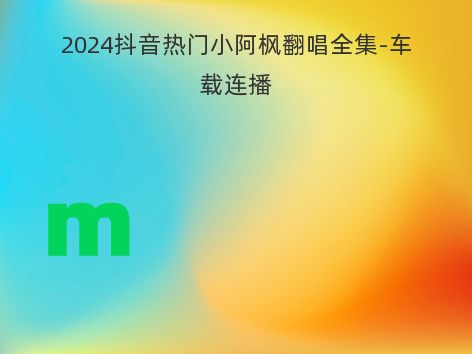 2024抖音热门小阿枫翻唱全集-车载连播

m